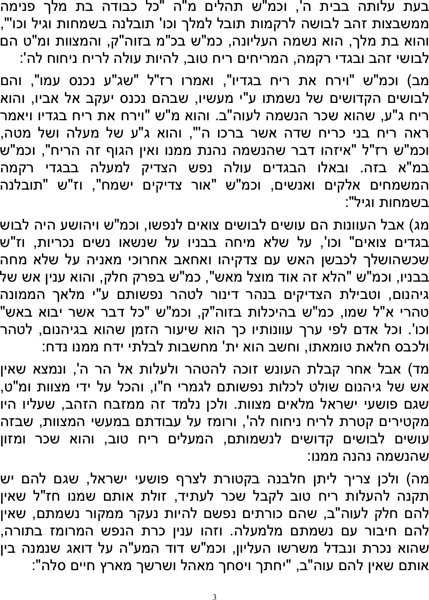 בעת עלותה בבית ה', וכמ"ש תהלים מ"ה "כל כבודה בת מלך פנימה ממשבצות זהב לבושה לרקמות תובל למלך וכו' תובלנה בשמחות וגיל וכו'", והוא בת מלך, הוא נשמה העליונה, כמ"ש בכ"מ בזוה"ק, והמצוות ומ"ט הם לבושי זהב ובגדי רקמה, המריחים ריח טוב, להיות עולה לריח ניחוח לה':

מב) וכמ"ש "וירח את ריח בגדיו", ואמרו רז"ל "שג"ע נכנס עמו", והם לבושים הקדושים של נשמתו ע"י מעשיו, שבהם נכנס יעקב אל אביו, והוא ריח ג"ע, שהוא שכר הנשמה לעוה"ב. והוא מ"ש "וירח את ריח בגדיו ויאמר ראה ריח בני כריח שדה אשר ברכו ה'", והוא ג"ע של מעלה ושל מטה, וכמ"ש רז"ל "איזהו דבר שהנשמה נהנת ממנו ואין הגוף זה הריח", וכמ"ש במ"א בזה. ובאלו הבגדים עולה נפש הצדיק למעלה בבגדי רקמה המשמחים אלקים ואנשים, וכמ"ש "אור צדיקים ישמח", וז"ש "תובלנה בשמחות וגיל":

מג) אבל העוונות הם עושים לבושים צואים לנפשו, וכמ"ש ויהושע היה לבוש בגדים צואים" וכו', על שלא מיחה בבניו על שנשאו נשים נכריות, וז"ש שכשהושלך לכבשן האש עם צדקיהו ואחאב אחרוכי מאניה על שלא מחה בבניו, וכמ"ש "הלא זה אוד מוצל מאש", כמ"ש בפרק חלק, והוא ענין אש של גיהנום, וטבילת הצדיקים בנהר דינור לטהר נפשותם ע"י מלאך הממונה טהרי א"ל שמו, כמ"ש בהיכלות בזוה"ק, וכמ"ש "כל דבר אשר יבוא באש" וכו'. וכל אדם לפי ערך עוונותיו כך הוא שיעור הזמן שהוא בגיהנום, לטהר ולכבס חלאת טומאתו, וחשב הוא ית' מחשבות לבלתי ידח ממנו נדח:

מד) אבל אחר קבלת העונש זוכה להטהר ולעלות אל הר ה', ונמצא שאין אש של גיהנום שולט לכלות נפשותם לגמרי ח"ו, והכל על ידי מצוות ומ"ט, שגם פושעי ישראל מלאים מצוות. ולכן נלמד זה ממזבח הזהב, שעליו היו מקטירים קטרת לריח ניחוח לה', ורומז על עבודתם במעשי המצוות, שבזה עושים לבושים קדושים לנשמותם, המעלים ריח טוב, והוא שכר ומזון שהנשמה נהנה ממנו:

מה) ולכן צריך ליתן חלבנה בקטורת לצרף פושעי ישראל, שגם להם יש תקנה להעלות ריח טוב לקבל שכר לעתיד, זולת אותם שמנו חז"ל שאין להם חלק לעוה"ב, שהם כורתים נפשם להיות נעקר ממקור נשמתם, שאין להם חיבור עם נשמתם מלמעלה. וזהו ענין כרת הנפש המרומז בתורה, שהוא נכרת ונבדל משרשו העליון, וכמ"ש דוד המע"ה על דואג שנמנה בין אותם שאין להם עוה"ב, "יחתך ויסחך מאהל ושרשך מארץ חיים סלה":

3